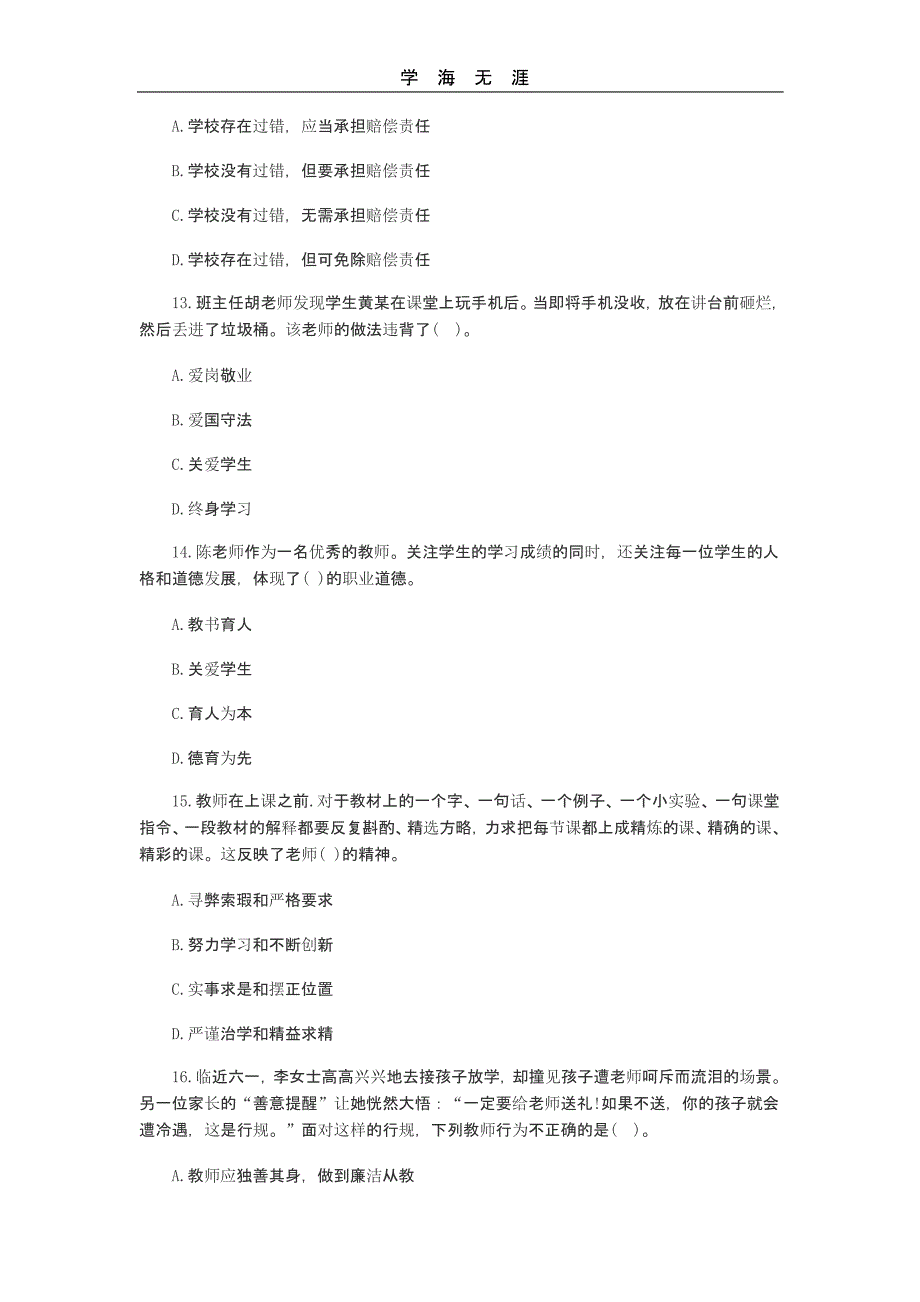 学 海 无 涯

A.学校存在过错，应当承担赔偿责任

B.学校没有过错，但要承担赔偿责任

C.学校没有过错，无需承担赔偿责任

D.学校存在过错，但可免除赔偿责任

13.班主任胡老师发现学生黄某在课堂上玩手机后。当即将手机没收，放在讲台前砸烂，然后丢进了垃圾桶。该老师的做法违背了（ ）。

A.爱岗敬业

B.爱国守法

C.关爱学生

D.终身学习

14.陈老师作为一名优秀的教师。关注学生的学习成绩的同时，还关注每一位学生的人格和道德发展，体现了( )的职业道德。

A.教书育人

B.关爱学生

C.育人为本

D.德育为先

15.教师在上课之前.对于教材上的一个字、一句话、一个例子、一个小实验、一句课堂指令、一段教材的解释都要反复斟酌、精选方略，力求把每节课都上成精炼的课、精确的课、精彩的课。这反映了老师( )的精神。

A.寻弊索瑕和严格要求

B.努力学习和不断创新

C.实事求是和摆正位置

D.严谨治学和精益求精

16.临近六一，李女士高高兴兴地去接孩子放学，却撞见孩子遭老师呵斥而流泪的场景。另一位家长的“善意提醒”让她恍然大悟：“一定要给老师送礼!如果不送，你的孩子就会遭冷遇，这是行规。”面对这样的行规，下列教师行为不正确的是（ ）。

A.教师应独善其身，做到廉洁从教